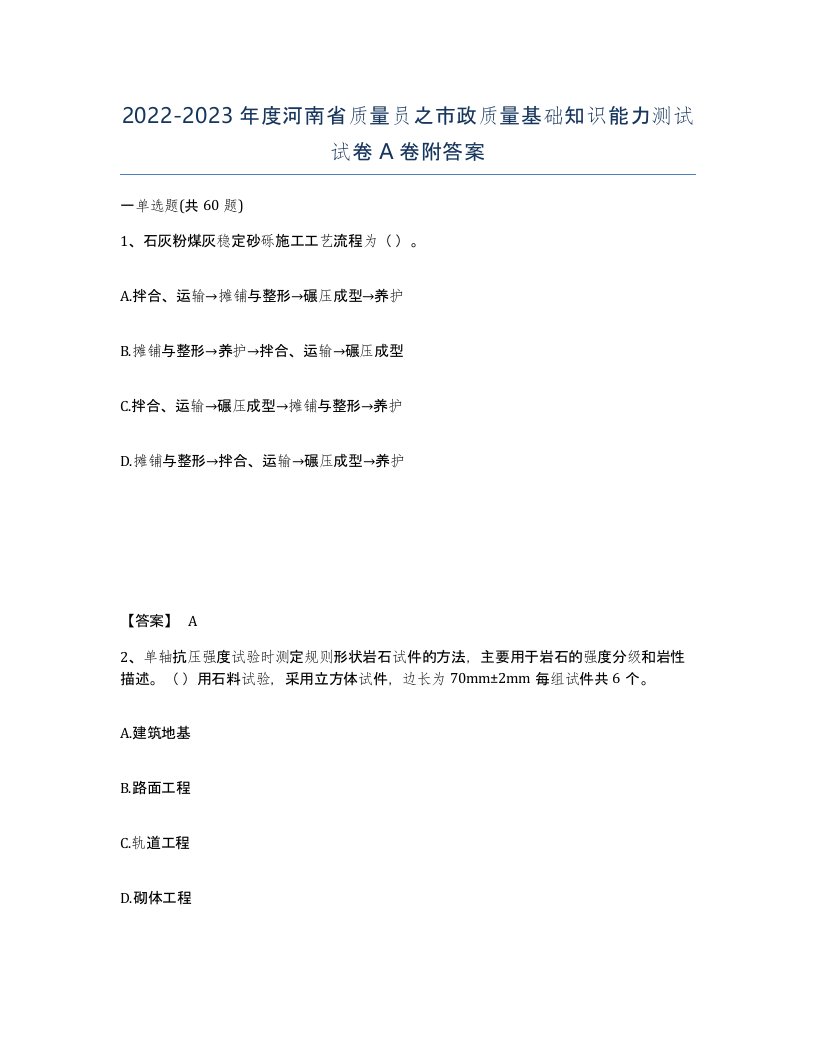 2022-2023年度河南省质量员之市政质量基础知识能力测试试卷A卷附答案

一单选题(共60题)

1、石灰粉煤灰稳定砂砾施工工艺流程为（）。

A.拌合、运输→摊铺与整形→碾压成型→养护

B.摊铺与整形→养护→拌合、运输→碾压成型

C.拌合、运输→碾压成型→摊铺与整形→养护

D.摊铺与整形→拌合、运输→碾压成型→养护

【答案】 A

2、单轴抗压强度试验时测定规则形状岩石试件的方法，主要用于岩石的强度分级和岩性描述。（）用石料试验，采用立方体试件，边长为70mm±2mm每组试件共6个。

A.建筑地基

B.路面工程

C.轨道工程

D.砌体工程